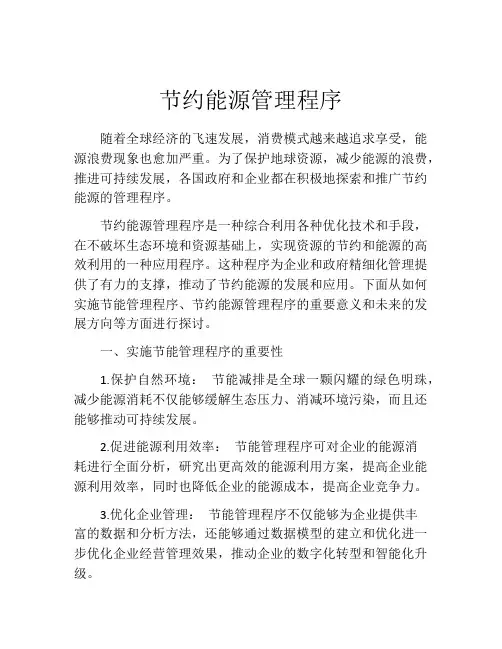 节约能源管理程序

随着全球经济的飞速发展，消费模式越来越追求享受，能源浪费现象也愈加严重。为了保护地球资源，减少能源的浪费，推进可持续发展，各国政府和企业都在积极地探索和推广节约能源的管理程序。

节约能源管理程序是一种综合利用各种优化技术和手段，在不破坏生态环境和资源基础上，实现资源的节约和能源的高效利用的一种应用程序。这种程序为企业和政府精细化管理提供了有力的支撑，推动了节约能源的发展和应用。下面从如何实施节能管理程序、节约能源管理程序的重要意义和未来的发展方向等方面进行探讨。

一、实施节能管理程序的重要性

1.保护自然环境： 节能减排是全球一颗闪耀的绿色明珠，减少能源消耗不仅能够缓解生态压力、消减环境污染，而且还能够推动可持续发展。

2.促进能源利用效率： 节能管理程序可对企业的能源消耗进行全面分析，研究出更高效的能源利用方案，提高企业能源利用效率，同时也降低企业的能源成本，提高企业竞争力。

3.优化企业管理： 节能管理程序不仅能够为企业提供丰富的数据和分析方法，还能够通过数据模型的建立和优化进一步优化企业经营管理效果，推动企业的数字化转型和智能化升级。